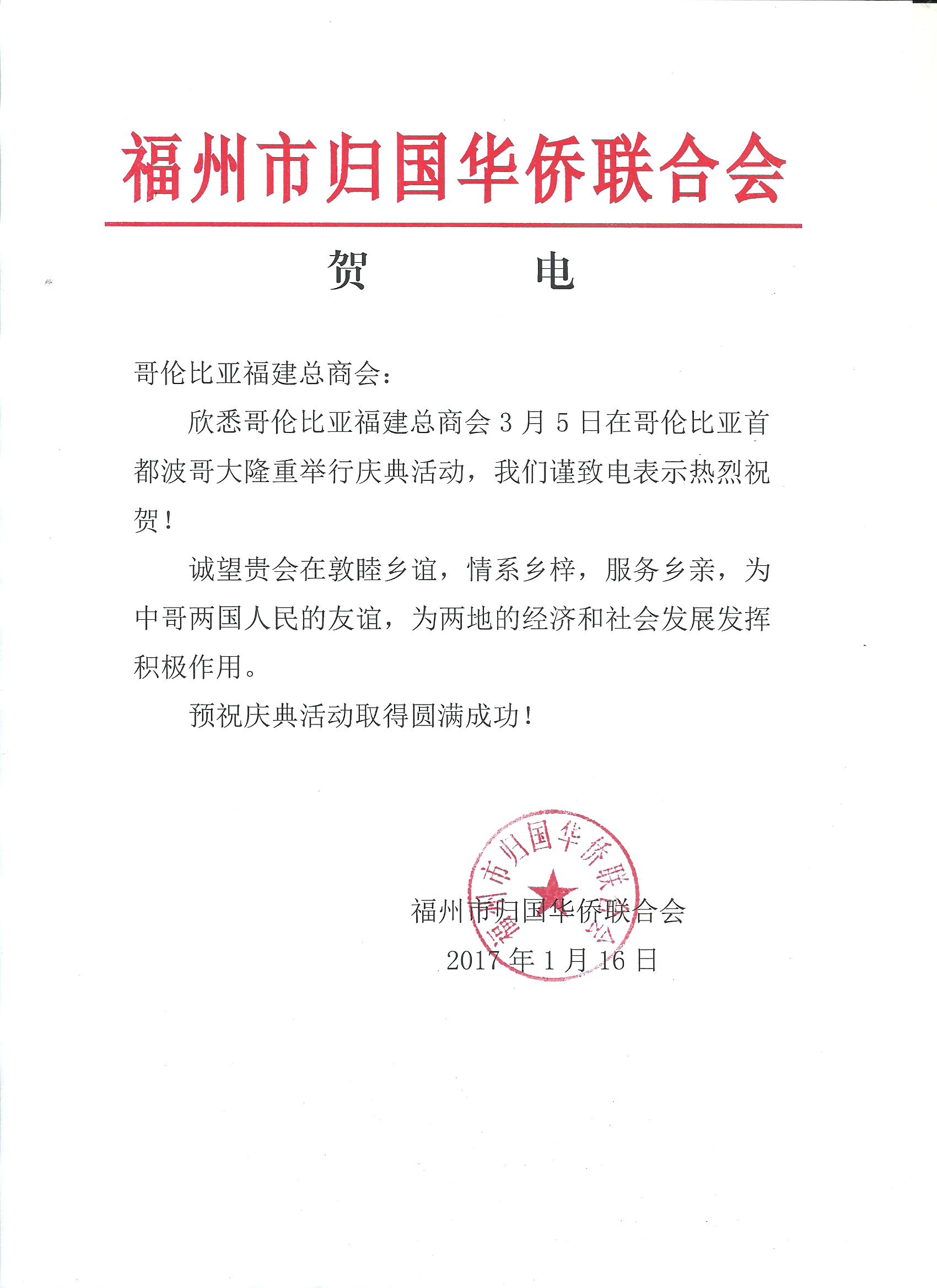 福州市归国华侨联合会

贺　电

哥伦比亚福建总商会：

欣悉哥伦比亚福建总商会 3 月 5 日在哥伦比亚首都波哥大隆重举行庆典活动，我们谨致电表示热烈祝贺！

诚望贵会在敦睦乡谊，情系乡梓，服务乡亲，为中哥两国人民的友谊，为两地的经济和社会发展发挥积极作用。

预祝庆典活动取得圆满成功！

福州市归国华侨联合会

福州市归国华侨联合会
2017 年 1 月 16 日